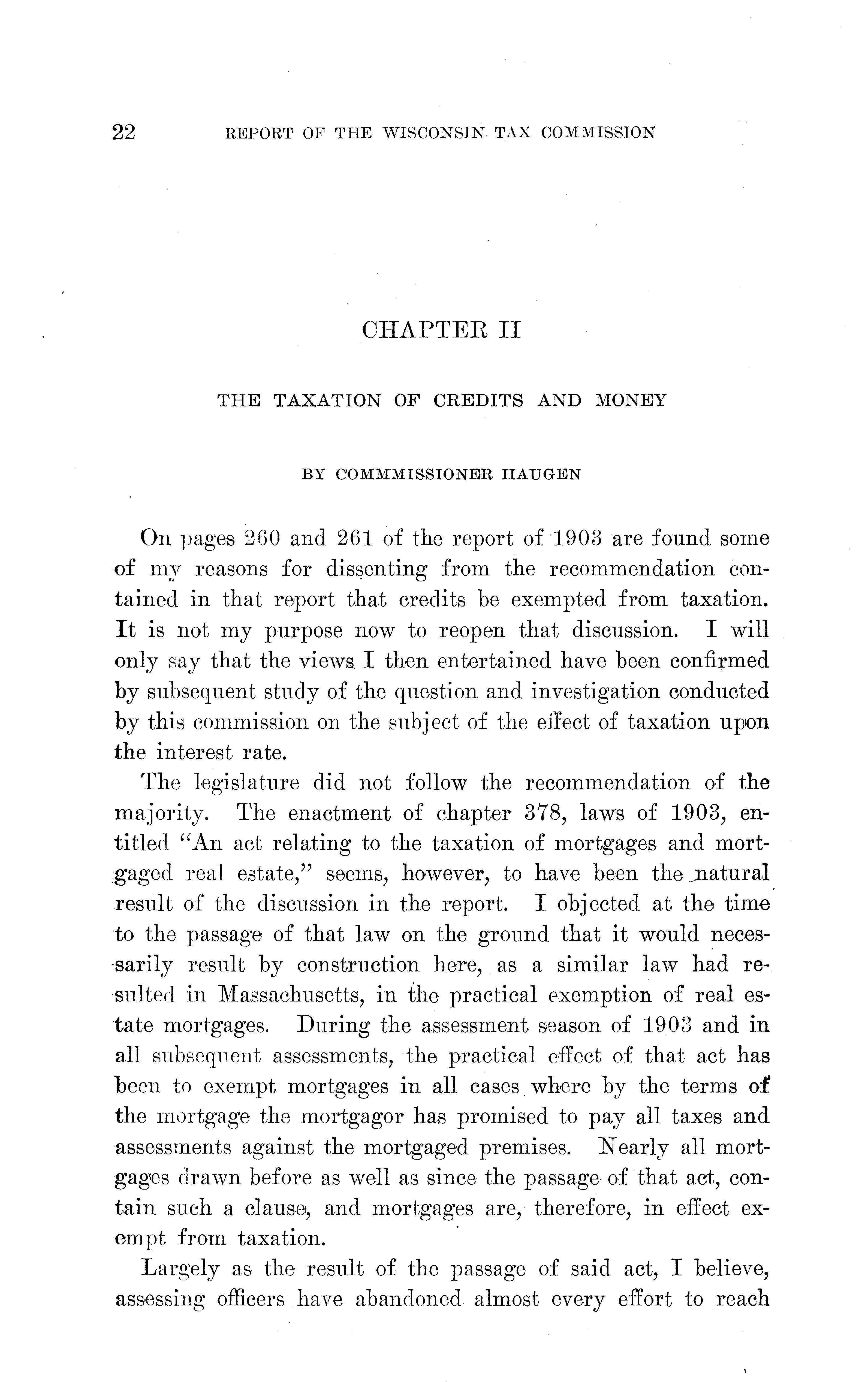 22 REPORT OF THE WISCONSIN TAX COMMISSION

CHAPTER II

THE TAXATION OF CREDITS AND MONEY

BY COMMMISSIONER HAUGEN

On pages 260 and 261 of the report of 1903 are found some of my reasons for dissenting from the recommendation contained in that report that credits be exempted from taxation. It is not my purpose now to reopen that discussion. I will only say that the views I then entertained have been confirmed by subsequent study of the question and investigation conducted by this commission on the subject of the effect of taxation upon the interest rate.

The legislature did not follow the recommendation of the majority. The enactment of chapter 378, laws of 1903, entitled "An act relating to the taxation of mortgages and mortgaged real estate," seems, however, to have been the natural result of the discussion in the report. I objected at the time to the passage of that law on the ground that it would necessarily result by construction here, as a similar law had resulted in Massachusetts, in the practical exemption of real estate mortgages. During the assessment season of 1903 and in all subsequent assessments, the practical effect of that act has been to exempt mortgages in all cases where by the terms of the mortgage the mortgagor has promised to pay all taxes and assessments against the mortgaged premises. Nearly all mortgages drawn before as well as since the passage of that act, contain such a clause, and mortgages are, therefore, in effect exempt from taxation.

Largely as the result of the passage of said act, I believe, assessing officers have abandoned almost every effort to reach